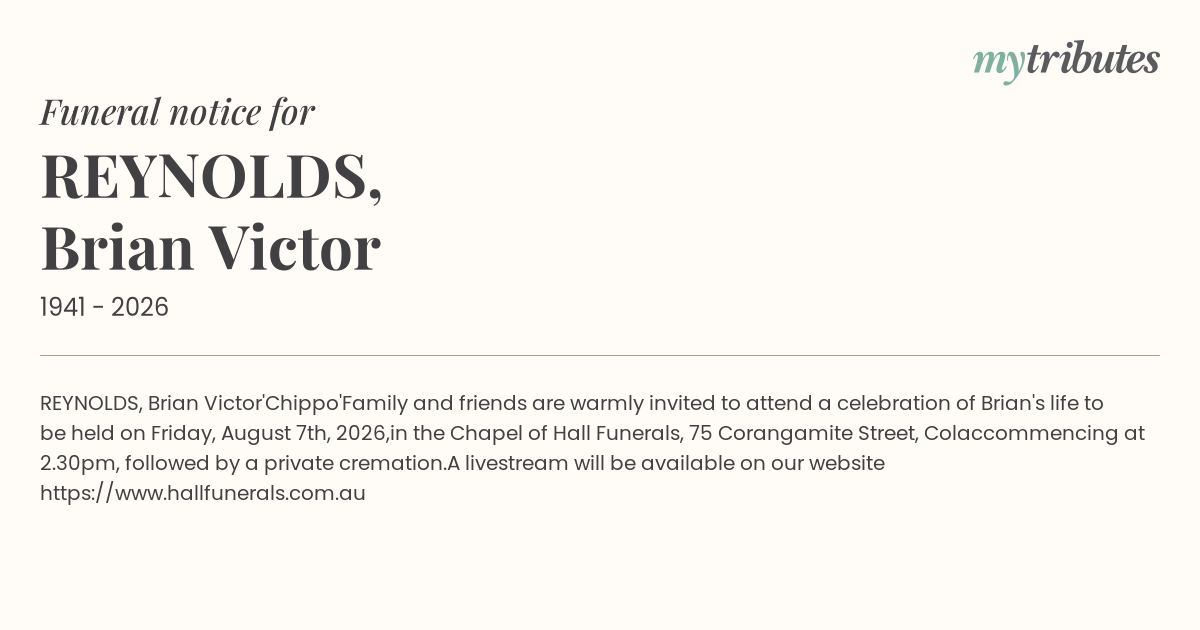 mytributes

Funeral notice for

REYNOLDS,
Brian Victor

1941 - 2026

REYNOLDS, Brian Victor'Chippo'Family and friends are warmly invited to attend a celebration of Brian's life to be held on Friday, August 7th, 2026,in the Chapel of Hall Funerals, 75 Corangamite Street, Colaccommencing at 2.30pm, followed by a private cremation.A livestream will be available on our website https://www.hallfunerals.com.au